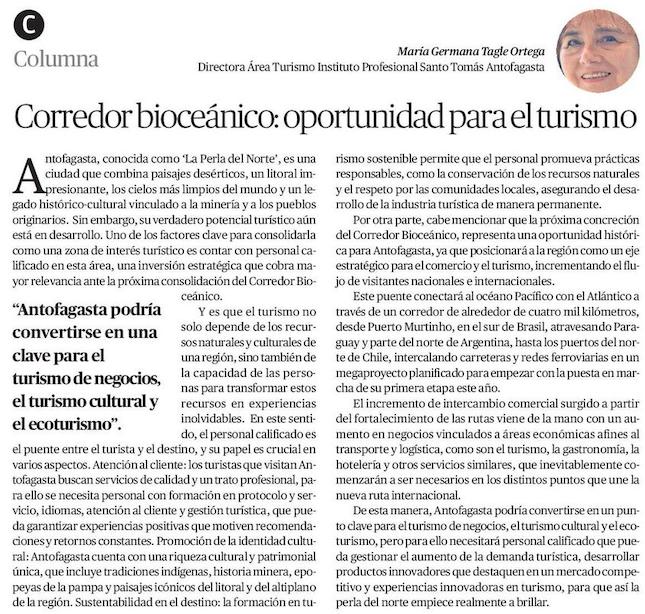 C

Columna

María Germana Tagle Ortega
Directora Área Turismo Instituto Profesional Santo Tomás Antofagasta

Corredor bioceánico: oportunidad para el turismo

Antofagasta, conocida como 'La Perla del Norte', es una ciudad que combina paisajes desérticos, un litoral impresionante, los cielos más limpios del mundo y un legado histórico-cultural vinculado a la minería y a los pueblos originarios. Sin embargo, su verdadero potencial turístico aún está en desarrollo. Uno de los factores clave para consolidarla como una zona de interés turístico es contar con personal calificado en esta área, una inversión estratégica que cobra mayor relevancia ante la próxima consolidación del Corredor Bioceánico.

"Antofagasta podría convertirse en una clave para el turismo de negocios, el turismo cultural y el ecoturismo".

Y es que el turismo no solo depende de los recursos naturales y culturales de una región, sino también de la capacidad de las personas para transformar estos recursos en experiencias inolvidables. En este sentido, el personal calificado es el puente entre el turista y el destino, y su papel es crucial en varios aspectos. Atención al cliente: los turistas que visitan Antofagasta buscan servicios de calidad y un trato profesional, para ello se necesita personal con formación en protocolo y servicio, idiomas, atención al cliente y gestión turística, que pueda garantizar experiencias positivas que motiven recomendaciones y retornos constantes. Promoción de la identidad cultural: Antofagasta cuenta con una riqueza cultural y patrimonial única, que incluye tradiciones indígenas, historia minera, epopeyas de la pampa y paisajes icónicos del litoral y del altiplano de la región. Sustentabilidad en el destino: la formación en turismo sostenible permite que el personal promueva prácticas responsables, como la conservación de los recursos naturales y el respeto por las comunidades locales, asegurando el desarrollo de la industria turística de manera permanente.

Por otra parte, cabe mencionar que la próxima concreción del Corredor Bioceánico, representa una oportunidad histórica para Antofagasta, ya que posicionará a la región como un eje estratégico para el comercio y el turismo, incrementando el flujo de visitantes nacionales e internacionales.

Este puente conectará al océano Pacífico con el Atlántico a través de un corredor de alrededor de cuatro mil kilómetros, desde Puerto Murtinho, en el sur de Brasil, atravesando Paraguay y parte del norte de Argentina, hasta los puertos del norte de Chile, intercalando carreteras y redes ferroviarias en un megaproyecto planificado para empezar con la puesta en marcha de su primera etapa este año.

El incremento de intercambio comercial surgido a partir del fortalecimiento de las rutas viene de la mano con un aumento en negocios vinculados a áreas económicas afines al transporte y logística, como son el turismo, la gastronomía, la hotelería y otros servicios similares, que inevitablemente comenzarán a ser necesarios en los distintos puntos que une la nueva ruta internacional.

De esta manera, Antofagasta podría convertirse en un punto clave para el turismo de negocios, el turismo cultural y el ecoturismo, pero para ello necesitará personal calificado que pueda gestionar el aumento de la demanda turística, desarrollar productos innovadores que destaquen en un mercado competitivo y experiencias innovadoras en turismo, para que así la perla del norte empiece realmente a brillar.